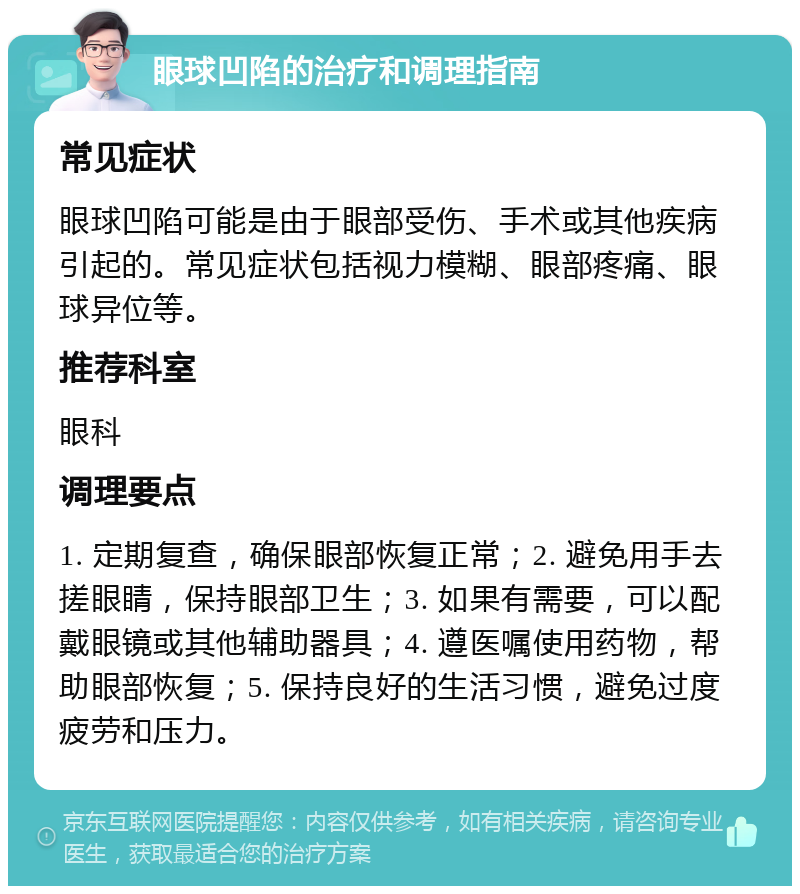 眼球凹陷的治疗和调理指南

常见症状

眼球凹陷可能是由于眼部受伤、手术或其他疾病引起的。常见症状包括视力模糊、眼部疼痛、眼球异位等。

推荐科室

眼科

调理要点

1. 定期复查，确保眼部恢复正常；2. 避免用手去搓眼睛，保持眼部卫生；3. 如果有需要，可以配戴眼镜或其他辅助器具；4. 遵医嘱使用药物，帮助眼部恢复；5. 保持良好的生活习惯，避免过度疲劳和压力。

京东互联网医院提醒您：内容仅供参考，如有相关疾病，请咨询专业医生，获取最适合您的治疗方案